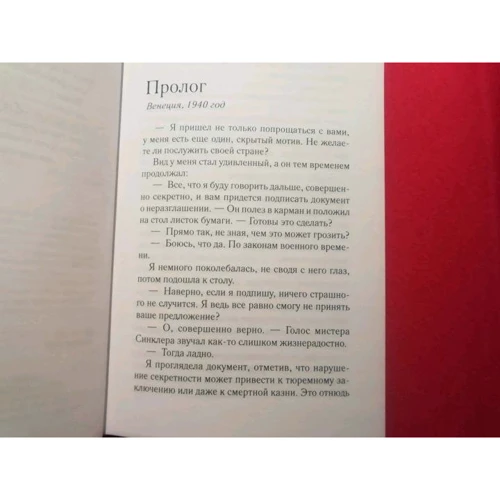 Пролог

Венеция, 1940 год

— Я пришел не только попрощаться с вами, у меня есть еще один, скрытый мотив. Не желаете ли послужить своей стране?

Вид у меня стал удивленный, а он тем временем продолжал:

— Все, что я буду говорить дальше, совершенно секретно, и вам придется подписать документ о неразглашении. — Он полез в карман и положил на стол листок бумаги. — Готовы это сделать?

— Прямо так, не зная, чем это может грозить?

— Боюсь, что да. По законам военного времени.

Я немного поколебалась, не сводя с него глаз, потом подошла к столу.

— Наверно, если я подпишу, ничего страшного не случится. Я ведь все равно смогу не принять ваше предложение?

— О, совершенно верно. — Голос мистера Синклера звучал как-то слишком жизнерадостно.

— Тогда ладно.

Я проглядела документ, отметив, что нарушение секретности может привести к тюремному заключению или даже к смертной казни. Это отнюдь